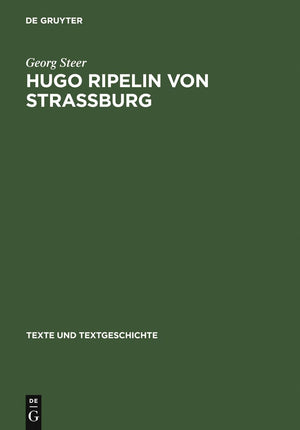 DE GRUYTER

Georg Steer

HUGO RIPELIN VON STRASSBURG

TEXTE UND TEXTGESCHICHTE

DE
G